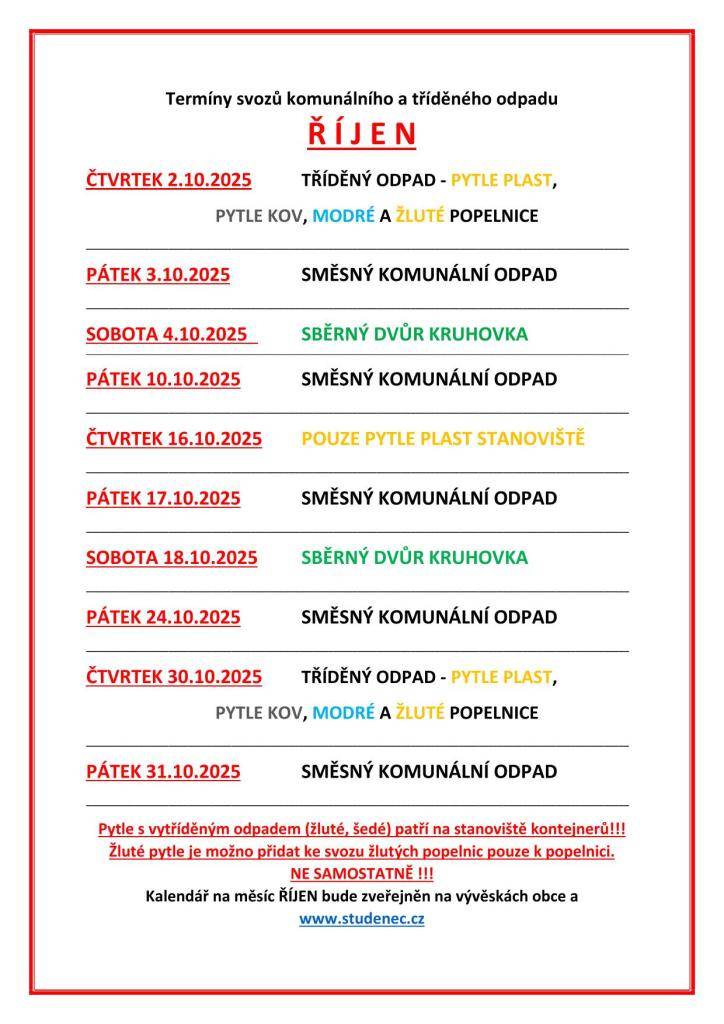 Termíny svozů komunálního a tříděného odpadu

Ř Í J E N

ČTVRTEK 2.10.2025 TŘÍDĚNÝ ODPAD - PYTLE PLAST,

PYTLE KOV, MODRÉ A ŽLUTÉ POPELNICE

PÁTEK 3.10.2025 SMĚSNÝ KOMUNÁLNÍ ODPAD

SOBOTA 4.10.2025 SBĚRNÝ DVŮR KRUHOVKA

PÁTEK 10.10.2025 SMĚSNÝ KOMUNÁLNÍ ODPAD

ČTVRTEK 16.10.2025 POUZE PYTLE PLAST STANOVIŠTĚ

PÁTEK 17.10.2025 SMĚSNÝ KOMUNÁLNÍ ODPAD

SOBOTA 18.10.2025 SBĚRNÝ DVŮR KRUHOVKA

PÁTEK 24.10.2025 SMĚSNÝ KOMUNÁLNÍ ODPAD

ČTVRTEK 30.10.2025 TŘÍDĚNÝ ODPAD - PYTLE PLAST,

PYTLE KOV, MODRÉ A ŽLUTÉ POPELNICE

PÁTEK 31.10.2025 SMĚSNÝ KOMUNÁLNÍ ODPAD

Pytle s vytříděným odpadem (žluté, šedé) patří na stanoviště kontejnerů!!!
Žluté pytle je možno přidat ke svozu žlutých popelnic pouze k popelnici.
NE SAMOSTATNĚ !!!
Kalendář na měsíc ŘÍJEN bude zveřejněn na vývěskách obce a
www.studenec.cz